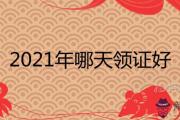 2021年哪天领证好